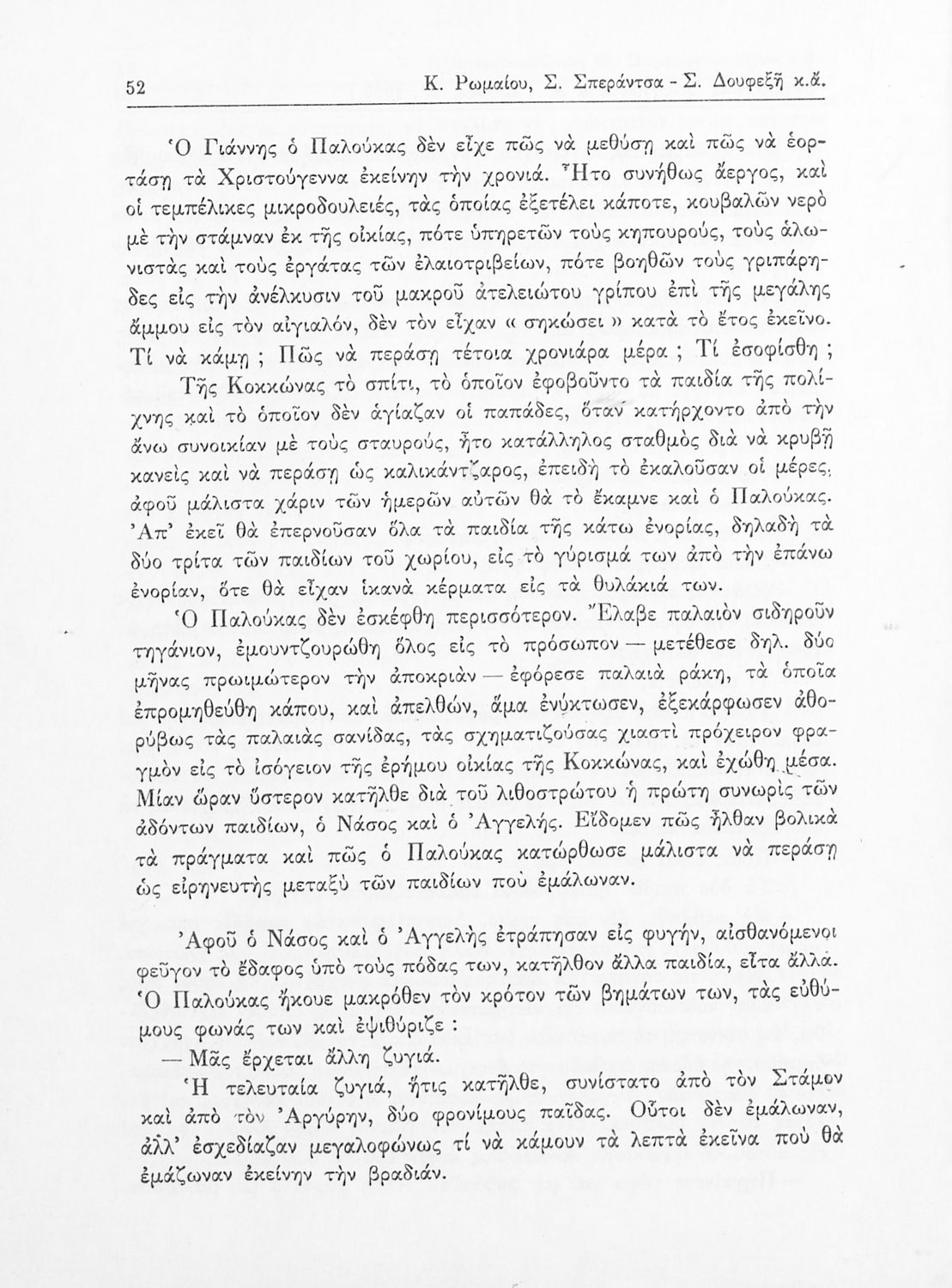 52 Κ. Ρωμαίου, Σ. Σπεράντσα - Σ. Δουφεξῆ κ.ἄ.

Ὁ Γιάννης ὁ Παλούκας δὲν εἶχε πῶς νὰ μεθύσῃ καὶ πῶς νὰ ἑορτάσῃ τὰ Χριστούγεννα ἐκείνην τὴν χρονιά. Ἦτο συνήθως ἄεργος, καὶ οἱ τεμπέλικες μικροδουλειές, τὰς ὁποίας ἐξετέλει κάποτε, κουβαλῶν νερὸ μὲ τὴν στάμναν ἐκ τῆς οἰκίας, πότε ὑπηρετῶν τοὺς κηπουρούς, τοὺς ἁλωνιστὰς καὶ τοὺς ἐργάτας τῶν ἐλαιοτριβείων, πότε βοηθῶν τοὺς γριπάρηδες εἰς τὴν ἀνέλκυσιν τοῦ μακροῦ ἀτελειώτου γρίπου ἐπὶ τῆς μεγάλης ἄμμου εἰς τὸν αἰγιαλόν, δὲν τὸν εἶχαν « σηκώσει » κατὰ τὸ ἔτος ἐκεῖνο. Τί νὰ κάμῃ ; Πῶς νὰ περάσῃ τέτοια χρονιάρα μέρα ; Τί ἐσοφίσθη ;

Τῆς Κοκκώνας τὸ σπίτι, τὸ ὁποῖον ἐφοβοῦντο τὰ παιδία τῆς πολίχνης καὶ τὸ ὁποῖον δὲν ἁγίαζαν οἱ παπάδες, ὅταν κατήρχοντο ἀπὸ τὴν ἄνω συνοικίαν μὲ τοὺς σταυρούς, ἦτο κατάλληλος σταθμὸς διὰ νὰ κρυβῇ κανεὶς καὶ νὰ περάσῃ ὡς καλικάντζαρος, ἐπειδὴ τὸ ἐκαλοῦσαν οἱ μέρες, ἀφοῦ μάλιστα χάριν τῶν ἡμερῶν αὐτῶν θὰ τὸ ἔκαμνε καὶ ὁ Παλούκας. Ἀπ' ἐκεῖ θὰ ἐπερνοῦσαν ὅλα τὰ παιδία τῆς κάτω ἐνορίας, δηλαδὴ τὰ δύο τρίτα τῶν παιδίων τοῦ χωρίου, εἰς τὸ γύρισμά των ἀπὸ τὴν ἐπάνω ἐνορίαν, ὅτε θὰ εἶχαν ἱκανὰ κέρματα εἰς τὰ θυλάκιά των.

Ὁ Παλούκας δὲν ἐσκέφθη περισσότερον. Ἔλαβε παλαιὸν σιδηροῦν τηγάνιον, ἐμουντζουρώθη ὅλος εἰς τὸ πρόσωπον — μετέθεσε δηλ. δύο μῆνας πρωιμώτερον τὴν ἀποκριὰν — ἐφόρεσε παλαιὰ ράκη, τὰ ὁποῖα ἐπρομηθεύθη κάπου, καὶ ἀπελθών, ἅμα ἐνύκτωσεν, ἐξεκάρφωσεν ἀθορύβως τὰς παλαιὰς σανίδας, τὰς σχηματιζούσας χιαστὶ πρόχειρον φραγμὸν εἰς τὸ ἰσόγειον τῆς ἐρήμου οἰκίας τῆς Κοκκώνας, καὶ ἐχώθη μέσα. Μίαν ὥραν ὕστερον κατῆλθε διὰ τοῦ λιθοστρώτου ἡ πρώτη συνωρὶς τῶν ἀδόντων παιδίων, ὁ Νάσος καὶ ὁ Ἀγγελής. Εἴδομεν πῶς ἦλθαν βολικὰ τὰ πράγματα καὶ πῶς ὁ Παλούκας κατώρθωσε μάλιστα νὰ περάσῃ ὡς εἰρηνευτὴς μεταξὺ τῶν παιδίων ποὺ ἐμάλωναν.

Ἀφοῦ ὁ Νάσος καὶ ὁ Ἀγγελὴς ἐτράπησαν εἰς φυγήν, αἰσθανόμενοι φεῦγον τὸ ἔδαφος ὑπὸ τοὺς πόδας των, κατῆλθον ἄλλα παιδία, εἶτα ἄλλα. Ὁ Παλούκας ἤκουε μακρόθεν τὸν κρότον τῶν βημάτων των, τὰς εὐθύμους φωνάς των καὶ ἐψιθύριζε :

— Μᾶς ἔρχεται ἄλλη ζυγιά.

Ἡ τελευταία ζυγιά, ἥτις κατῆλθε, συνίστατο ἀπὸ τὸν Στάμον καὶ ἀπὸ τὸν Ἀργύρην, δύο φρονίμους παῖδας. Οὗτοι δὲν ἐμάλωναν, ἀλλ' ἐσχεδίαζαν μεγαλοφώνως τί νὰ κάμουν τὰ λεπτὰ ἐκεῖνα ποὺ θὰ ἐμάζωναν ἐκείνην τὴν βραδιάν.